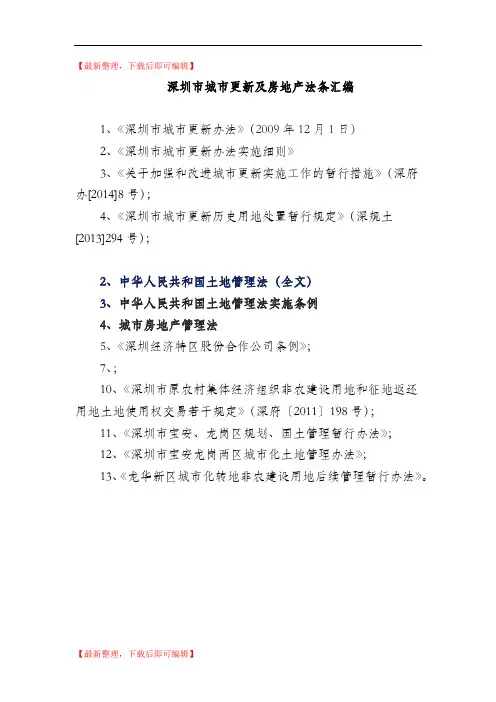 【最新整理，下载后即可编辑】

深圳市城市更新及房地产法条汇编

1、《深圳市城市更新办法》（2009 年 12 月 1 日）

2、《深圳市城市更新办法实施细则》

3、《关于加强和改进城市更新实施工作的暂行措施》（深府办[2014]8 号）；

4、《深圳市城市更新历史用地处置暂行规定》（深规土[2013]294 号）；

2、中华人民共和国土地管理法（全文）

3、中华人民共和国土地管理法实施条例

4、城市房地产管理法

5、《深圳经济特区股份合作公司条例》；

7、；

10、《深圳市原农村集体经济组织非农建设用地和征地返还用地土地使用权交易若干规定》（深府〔2011〕198 号）；

11、《深圳市宝安、龙岗区规划、国土管理暂行办法》；

12、《深圳市宝安龙岗两区城市化土地管理办法》；

13、《龙华新区城市化转地非农建设用地后续管理暂行办法》。

【最新整理，下载后即可编辑】